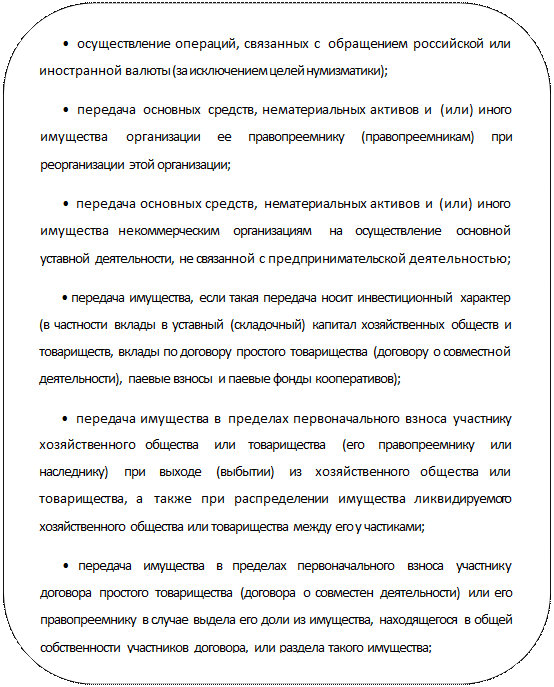 • осуществление операций, связанных с обращением российской или иностранной валюты (за исключением целей нумизматики);

• передача основных средств, нематериальных активов и (или) иного имущества организации ее правопреемнику (правопреемникам) при реорганизации этой организации;

• передача основных средств, нематериальных активов и (или) иного имущества некоммерческим организациям на осуществление основной уставной деятельности, не связанной с предпринимательской деятельностью;

• передача имущества, если такая передача носит инвестиционный характер (в частности вклады в уставный (складочный) капитал хозяйственных обществ и товариществ, вклады по договору простого товарищества (договору о совместной деятельности), паевые взносы и паевые фонды кооперативов);

• передача имущества в пределах первоначального взноса участнику хозяйственного общества или товарищества (его правопреемнику или наследнику) при выходе (выбытии) из хозяйственного общества или товарищества, а также при распределении имущества ликвидируемого хозяйственного общества или товарищества между его у частиками;

• передача имущества в пределах первоначального взноса участнику договора простого товарищества (договора о совместен деятельности) или его правопреемнику в случае выдела его доли из имущества, находящегося в общей собственности участников договора, или раздела такого имущества;